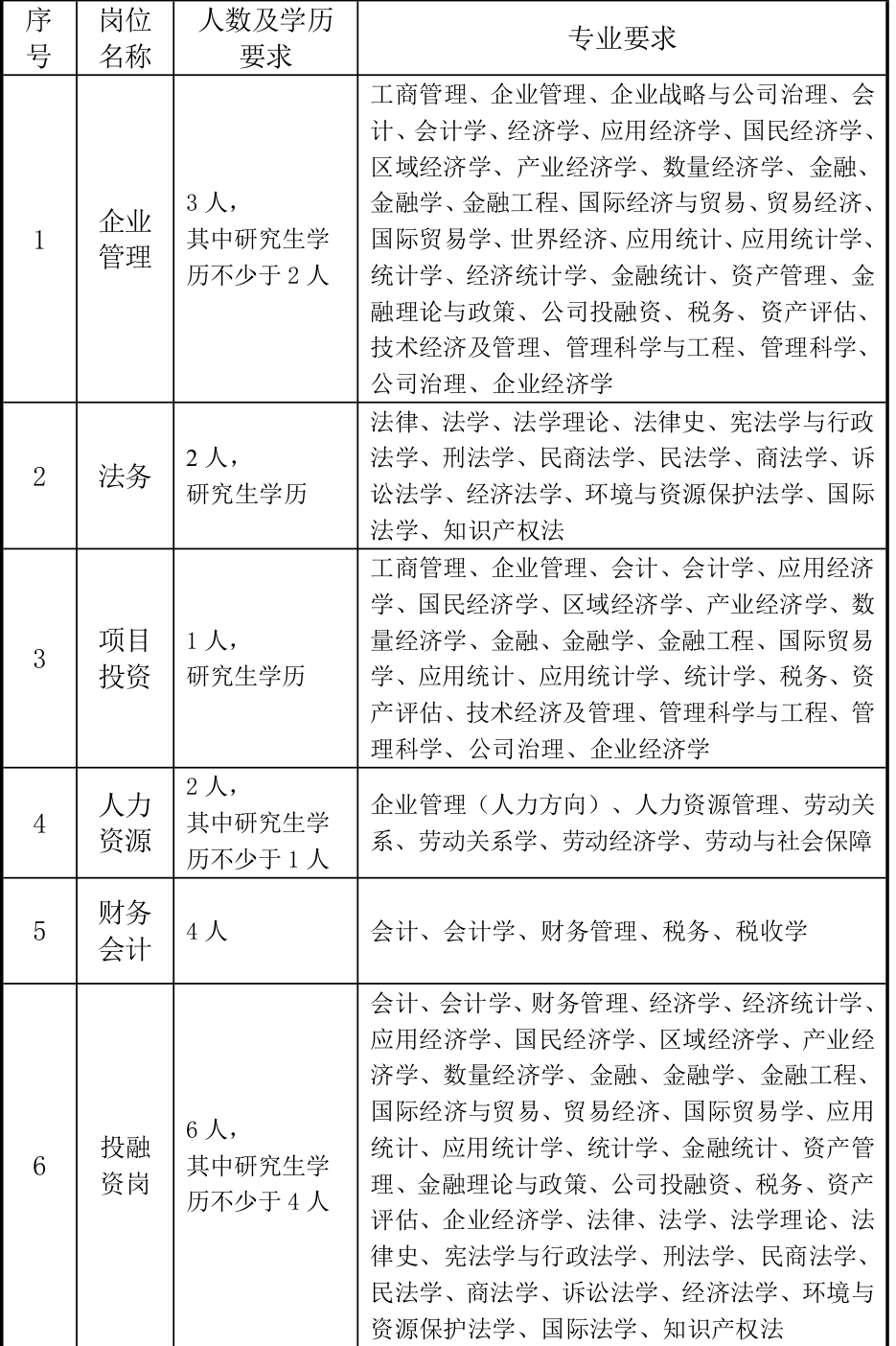 | 序号 | 岗位名称 | 人数及学历要求 | 专业要求 |
|---|---|---|---|
| 1 | 企业管理 | 3 人，其中研究生学历不少于 2 人 | 工商管理、企业管理、企业战略与公司治理、会计、会计学、经济学、应用经济学、国民经济学、区域经济学、产业经济学、数量经济学、金融、金融学、金融工程、国际经济与贸易、贸易经济、国际贸易学、世界经济、应用统计、应用统计学、统计学、经济统计学、金融统计、资产管理、金融理论与政策、公司投融资、税务、资产评估、技术经济及管理、管理科学与工程、管理科学、公司治理、企业经济学 |
| 2 | 法务 | 2 人，研究生学历 | 法律、法学、法学理论、法律史、宪法学与行政法学、刑法学、民商法学、民法学、商法学、诉讼法学、经济法学、环境与资源保护法学、国际法学、知识产权法 |
| 3 | 项目投资 | 1 人，研究生学历 | 工商管理、企业管理、会计、会计学、应用经济学、国民经济学、区域经济学、产业经济学、数量经济学、金融、金融学、金融工程、国际贸易学、应用统计、应用统计学、统计学、税务、资产评估、技术经济及管理、管理科学与工程、管理科学、公司治理、企业经济学 |
| 4 | 人力资源 | 2 人，其中研究生学历不少于 1 人 | 企业管理（人力方向）、人力资源管理、劳动关系、劳动关系学、劳动经济学、劳动与社会保障 |
| 5 | 财务会计 | 4 人 | 会计、会计学、财务管理、税务、税收学 |
| 6 | 投融资岗 | 6 人，其中研究生学历不少于 4 人 | 会计、会计学、财务管理、经济学、经济统计学、应用经济学、国民经济学、区域经济学、产业经济学、数量经济学、金融、金融学、金融工程、国际经济与贸易、贸易经济、国际贸易学、应用统计、应用统计学、统计学、金融统计、资产管理、金融理论与政策、公司投融资、税务、资产评估、企业经济学、法律、法学、法学理论、法律史、宪法学与行政法学、刑法学、民商法学、民法学、商法学、诉讼法学、经济法学、环境与资源保护法学、国际法学、知识产权法 |